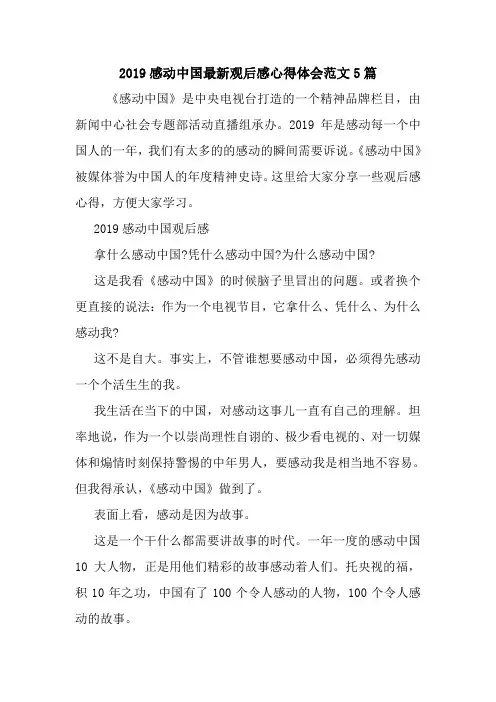 2019 感动中国最新观后感心得体会范文 5 篇

《感动中国》是中央电视台打造的一个精神品牌栏目，由新闻中心社会专题部活动直播组承办。2019 年是感动每一个中国人的一年，我们有太多的的感动的瞬间需要诉说。《感动中国》被媒体誉为中国人的年度精神史诗。这里给大家分享一些观后感心得，方便大家学习。

2019 感动中国观后感

拿什么感动中国?凭什么感动中国?为什么感动中国?

这是我看《感动中国》的时候脑子里冒出的问题。或者换个更直接的说法：作为一个电视节目，它拿什么、凭什么、为什么感动我?

这不是自大。事实上，不管谁想要感动中国，必须得先感动一个个活生生的我。

我生活在当下的中国，对感动这事儿一直有自己的理解。坦率地说，作为一个以崇尚理性自诩的、极少看电视的、对一切媒体和煽情时刻保持警惕的中年男人，要感动我是相当地不容易。但我得承认，《感动中国》做到了。

表面上看，感动是因为故事。

这是一个干什么都需要讲故事的时代。一年一度的感动中国 10 大人物，正是用他们精彩的故事感动着人们。托央视的福，积 10 年之功，中国有了 100 个令人感动的人物，100 个令人感动的故事。